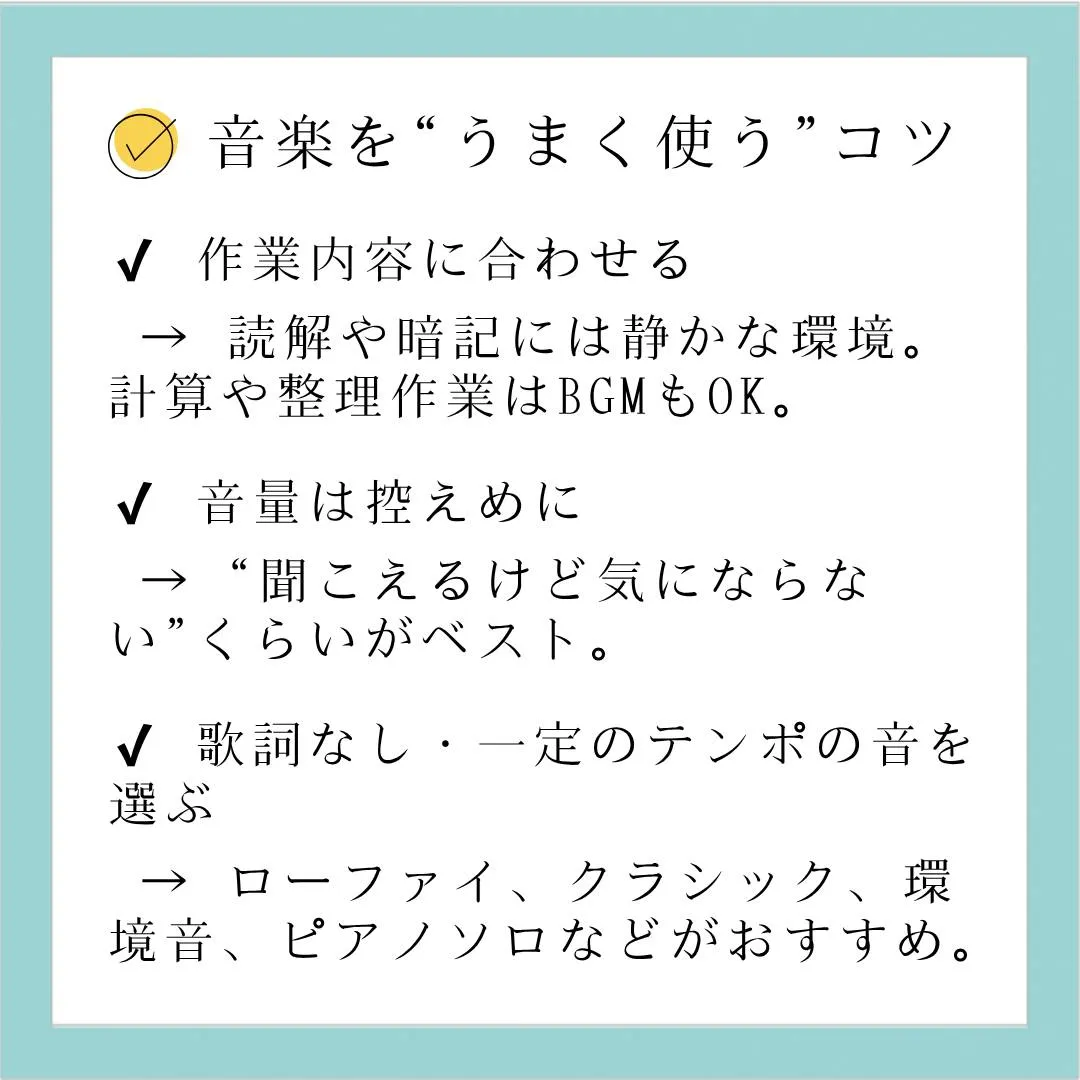 音楽を“うまく使う”コツ

✔ 作業内容に合わせる

→ 読解や暗記には静かな環境。計算や整理作業はBGMもOK。

✔ 音量は控えめに

→ “聞こえるけど気にならない”くらいがベスト。

✔ 歌詞なし・一定のテンポの音を選ぶ

→ ローファイ、クラシック、環境音、ピアノソロなどがおすすめ。